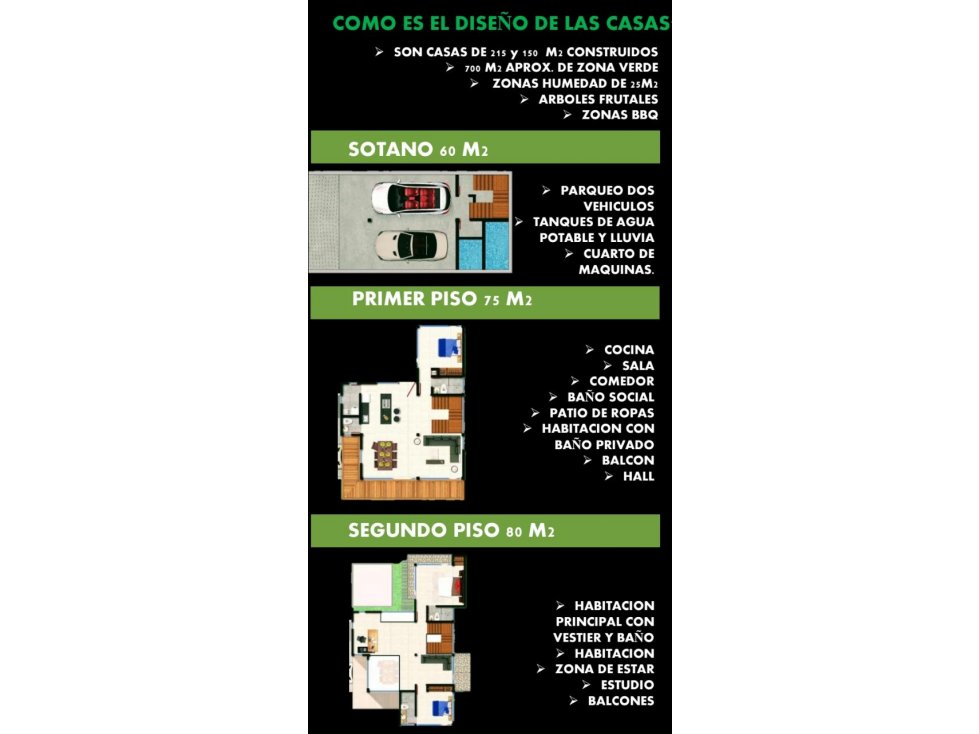 COMO ES EL DISEÑO DE LAS CASAS

➢ SON CASAS DE 215 y 150 M2 CONSTRUIDOS
➢ 700 M2 APROX. DE ZONA VERDE
➢ ZONAS HUMEDAD DE 25M2
➢ ARBOLES FRUTALES
➢ ZONAS BBQ

SOTANO 60 M2

➢ PARQUEO DOS VEHICULOS
➢ TANQUES DE AGUA POTABLE Y LLUVIA
➢ CUARTO DE MAQUINAS.

PRIMER PISO 75 M2

➢ COCINA
➢ SALA
➢ COMEDOR
➢ BAÑO SOCIAL
➢ PATIO DE ROPAS
➢ HABITACION CON BAÑO PRIVADO
➢ BALCON
➢ HALL

SEGUNDO PISO 80 M2

➢ HABITACION PRINCIPAL CON VESTIER Y BAÑO
➢ HABITACION
➢ ZONA DE ESTAR
➢ ESTUDIO
➢ BALCONES